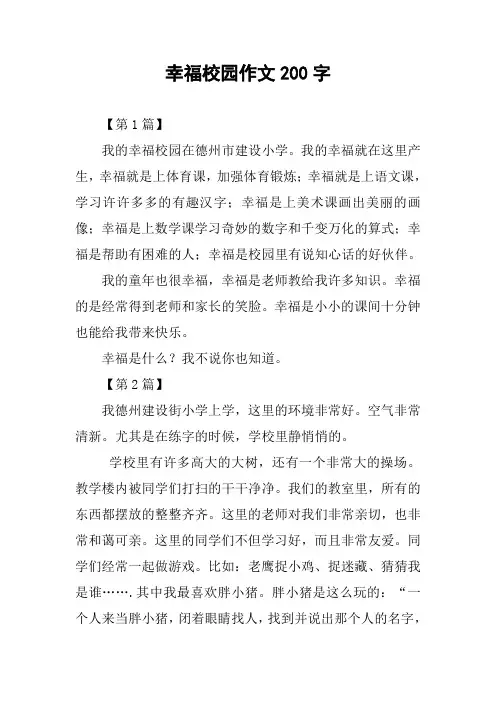 幸福校园作文 200 字

【第 1 篇】

我的幸福校园在德州市建设小学。我的幸福就在这里产生，幸福就是上体育课，加强体育锻炼；幸福就是上语文课，学习许许多多的有趣汉字；幸福是上美术课画出美丽的画像；幸福是上数学课学习奇妙的数字和千变万化的算式；幸福是帮助有困难的人；幸福是校园里有说知心话的好伙伴。

我的童年也很幸福，幸福是老师教给我许多知识。幸福的是经常得到老师和家长的笑脸。幸福是小小的课间十分钟也能给我带来快乐。

幸福是什么？我不说你也知道。

【第 2 篇】

我德州建设街小学上学，这里的环境非常好。空气非常清新。尤其是在练字的时候，学校里静悄悄的。

学校里有许多高大的大树，还有一个非常大的操场。教学楼内被同学们打扫的干干净净。我们的教室里，所有的东西都摆放的整整齐齐。这里的老师对我们非常亲切，也非常和蔼可亲。这里的同学们不但学习好，而且非常友爱。同学们经常一起做游戏。比如：老鹰捉小鸡、捉迷藏、猜猜我是谁…….其中我最喜欢胖小猪。胖小猪是这么玩的：“一个人来当胖小猪，闭着眼睛找人，找到并说出那个人的名字，